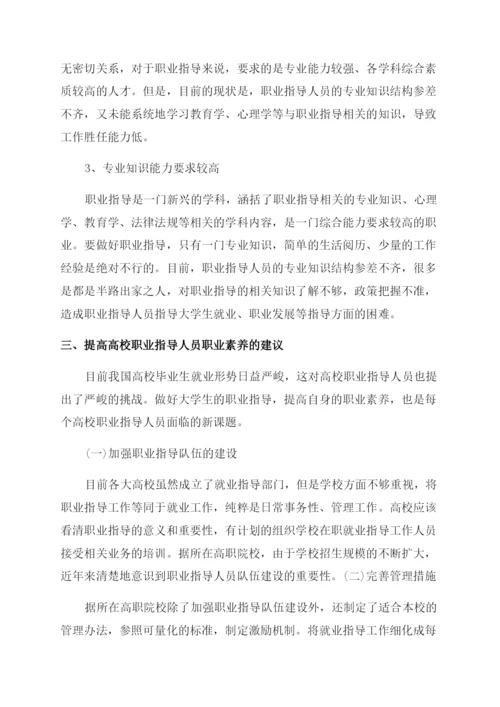 无密切关系，对于职业指导来说，要求的是专业能力较强、各学科综合素质较高的人才。但是，目前的现状是，职业指导人员的专业知识结构参差不齐，又未能系统地学习教育学、心理学等与职业指导相关的知识，导致工作胜任能力低。

3、专业知识能力要求较高

职业指导是一门新兴的学科，涵括了职业指导相关的专业知识、心理学、教育学、法律法规等相关的学科内容，是一门综合能力要求较高的职业。要做好职业指导，只有一门专业知识，简单的生活阅历、少量的工作经验是绝对不行的。目前，职业指导人员的专业知识结构参差不齐，很多是都是半路出家之人，对职业指导的相关知识了解不够，政策把握不准，造成职业指导人员指导大学生就业、职业发展等指导方面的困难。

三、提高高校职业指导人员职业素养的建议

目前我国高校毕业生就业形势日益严峻，这对高校职业指导人员也提出了严峻的挑战。做好大学生的职业指导，提高自身的职业素养，也是每个高校职业指导人员面临的新课题。

(一)加强职业指导队伍的建设

目前各大高校虽然成立了就业指导部门，但是学校方面不够重视，将职业指导工作等同于就业工作，纯粹是日常事务性、管理工作。高校应该看清职业指导的意义和重要性，有计划的组织学校在职就业指导工作人员接受相关业务的培训。据所在高职院校，由于学校招生规模的不断扩大，近年来清楚地意识到职业指导人员队伍建设的重要性。(二)完善管理措施

据所在高职院校除了加强职业指导队伍建设外，还制定了适合本校的管理办法，参照可量化的标准，制定激励机制。将就业指导工作细化成每